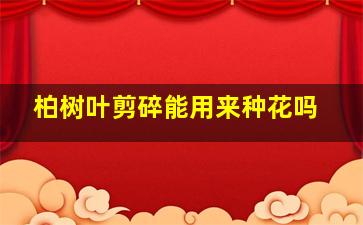 柏树叶剪碎能用来种花吗